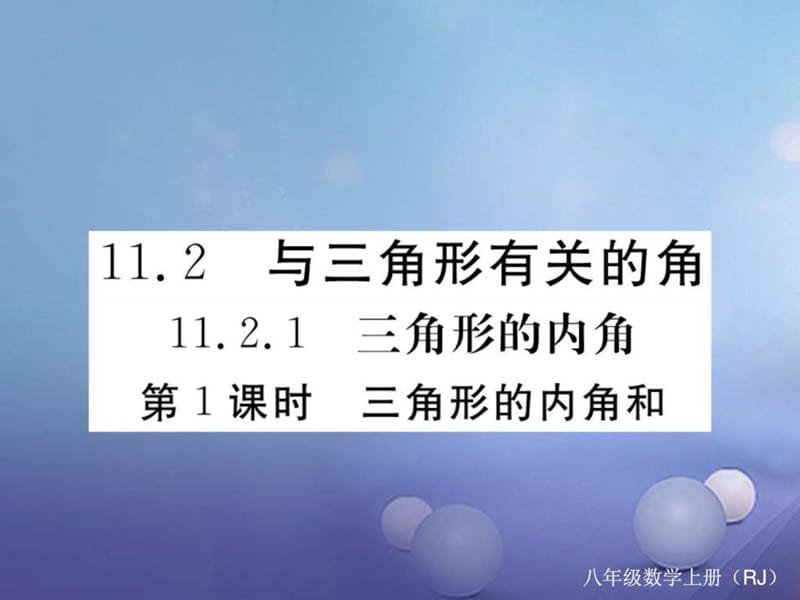 11.2　与三角形有关的角

11.2.1　三角形的内角

第1课时　三角形的内角和

八年级数学上册（RJ）